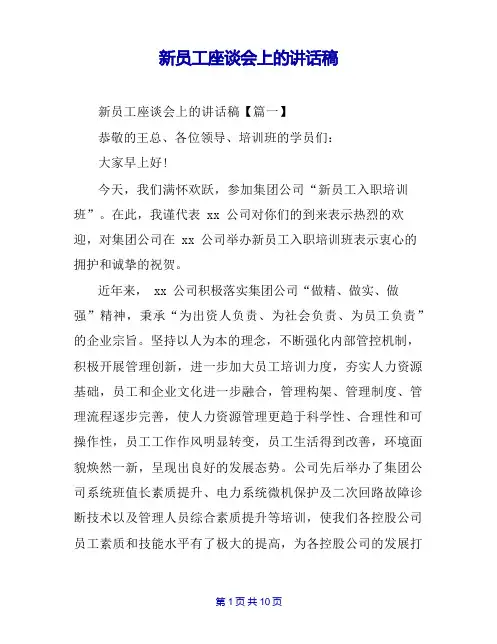 新员工座谈会上的讲话稿

新员工座谈会上的讲话稿【篇一】

恭敬的王总、各位领导、培训班的学员们:

大家早上好!

今天，我们满怀欢跃，参加集团公司“新员工入职培训班”。在此，我谨代表 xx 公司对你们的到来表示热烈的欢迎，对集团公司在 xx 公司举办新员工入职培训班表示衷心的拥护和诚挚的祝贺。

近年来， xx 公司积极落实集团公司“做精、做实、做强”精神，秉承“为出资人负责、为社会负责、为员工负责”的企业宗旨。坚持以人为本的理念，不断强化内部管控机制，积极开展管理创新，进一步加大员工培训力度，夯实人力资源基础，员工和企业文化进一步融合，管理构架、管理制度、管理流程逐步完善，使人力资源管理更趋于科学性、合理性和可操作性，员工工作作风明显转变，员工生活得到改善，环境面貌焕然一新，呈现出良好的发展态势。公司先后举办了集团公司系统班值长素质提升、电力系统微机保护及二次回路故障诊断技术以及管理人员综合素质提升等培训，使我们各控股公司员工素质和技能水平有了极大的提高，为各控股公司的发展打

第 1 页 共 10 页